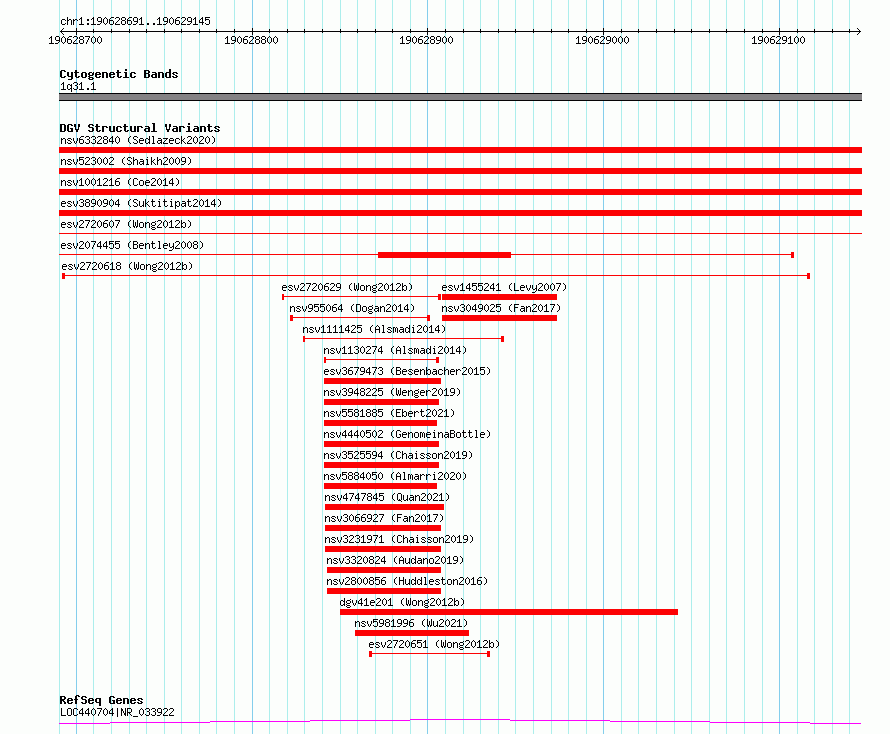 chr1:190628691..190629145

190628700 190628800 190628900 190629000 190629100

Cytogenetic Bands
1q31.1

DGV Structural Variants
nsv6332840 (Sedlazeck2020)
nsv523002 (Shaikh2009)
nsv1001216 (Coe2014)
esv3890904 (Suktitipat2014)
esv2720607 (Wong2012b)
esv2074455 (Bentley2008)
esv2720618 (Wong2012b)
esv2720629 (Wong2012b)
esv1455241 (Levy2007)
nsv955064 (Dogan2014)
nsv3049025 (Fan2017)
nsv1111425 (Alsmadi2014)
nsv1130274 (Alsmadi2014)
esv3679473 (Besenbacher2015)
nsv3948225 (Wenger2019)
nsv5581885 (Ebert2021)
nsv4440502 (GenomeinaBottle)
nsv3525594 (Chaisson2019)
nsv5884050 (Almarri2020)
nsv4747845 (Quan2021)
nsv3066927 (Fan2017)
nsv3231971 (Chaisson2019)
nsv3320824 (Audano2019)
nsv2800856 (Huddleston2016)
dgv41e201 (Wong2012b)
nsv5981996 (Wu2021)
esv2720651 (Wong2012b)

RefSeq Genes
LOC440704|NR_033922